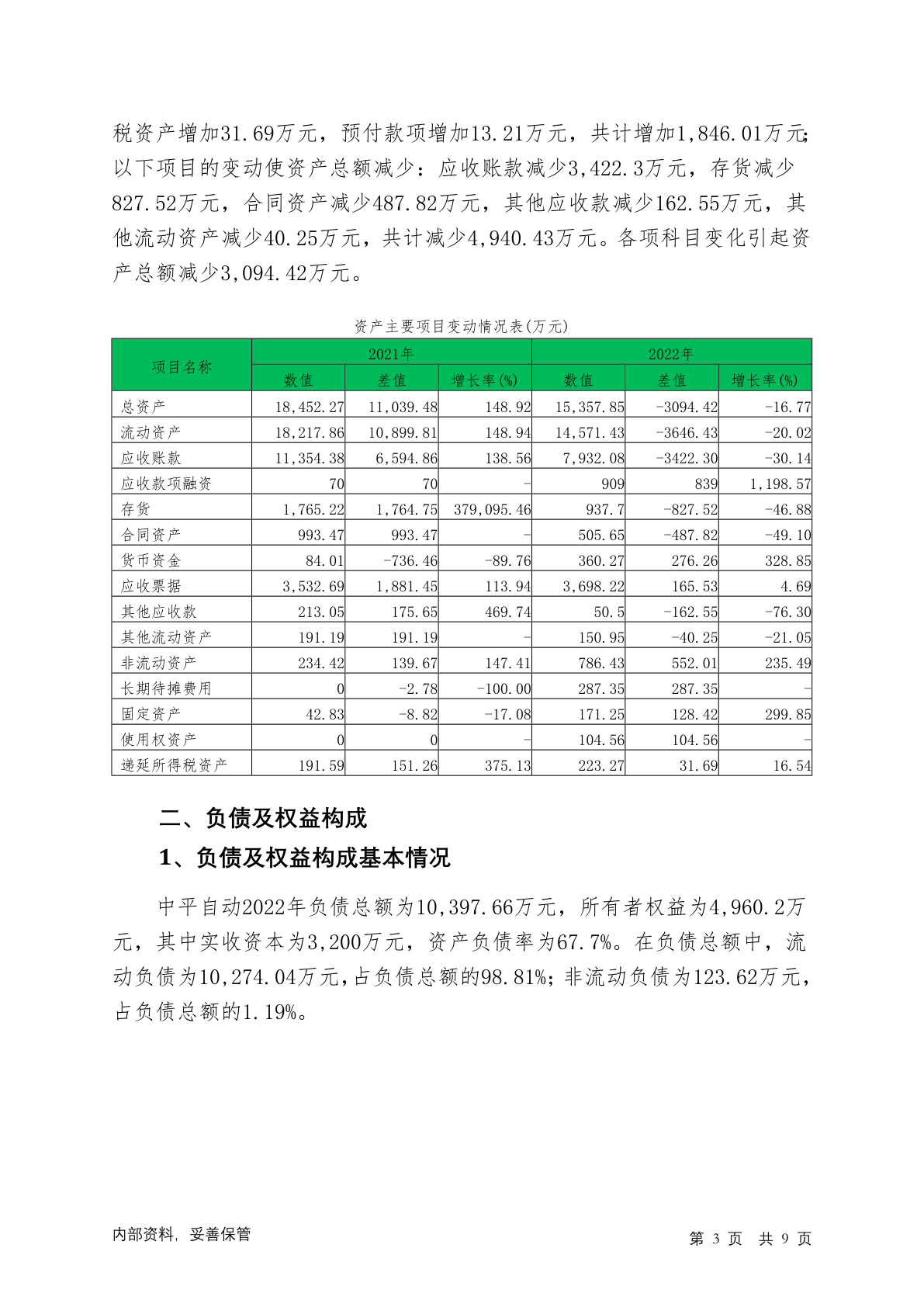 税资产增加31.69万元，预付款项增加13.21万元，共计增加1,846.01万元;以下项目的变动使资产总额减少：应收账款减少3,422.3万元，存货减少827.52万元，合同资产减少487.82万元，其他应收款减少162.55万元，其他流动资产减少40.25万元，共计减少4,940.43万元。各项科目变化引起资产总额减少3,094.42万元。

资产主要项目变动情况表(万元)

| 项目名称 | 2021年 数值 | 2021年 差值 | 2021年 增长率(%) | 2022年 数值 | 2022年 差值 | 2022年 增长率(%) |
|---|---|---|---|---|---|---|
| 总资产 | 18,452.27 | 11,039.48 | 148.92 | 15,357.85 | -3094.42 | -16.77 |
| 流动资产 | 18,217.86 | 10,899.81 | 148.94 | 14,571.43 | -3646.43 | -20.02 |
| 应收账款 | 11,354.38 | 6,594.86 | 138.56 | 7,932.08 | -3422.30 | -30.14 |
| 应收款项融资 | 70 | 70 | - | 909 | 839 | 1,198.57 |
| 存货 | 1,765.22 | 1,764.75 | 379,095.46 | 937.7 | -827.52 | -46.88 |
| 合同资产 | 993.47 | 993.47 | - | 505.65 | -487.82 | -49.10 |
| 货币资金 | 84.01 | -736.46 | -89.76 | 360.27 | 276.26 | 328.85 |
| 应收票据 | 3,532.69 | 1,881.45 | 113.94 | 3,698.22 | 165.53 | 4.69 |
| 其他应收款 | 213.05 | 175.65 | 469.74 | 50.5 | -162.55 | -76.30 |
| 其他流动资产 | 191.19 | 191.19 | - | 150.95 | -40.25 | -21.05 |
| 非流动资产 | 234.42 | 139.67 | 147.41 | 786.43 | 552.01 | 235.49 |
| 长期待摊费用 | 0 | -2.78 | -100.00 | 287.35 | 287.35 | - |
| 固定资产 | 42.83 | -8.82 | -17.08 | 171.25 | 128.42 | 299.85 |
| 使用权资产 | 0 | 0 | - | 104.56 | 104.56 | - |
| 递延所得税资产 | 191.59 | 151.26 | 375.13 | 223.27 | 31.69 | 16.54 |

二、负债及权益构成

1、负债及权益构成基本情况

中平自动2022年负债总额为10,397.66万元，所有者权益为4,960.2万元，其中实收资本为3,200万元，资产负债率为67.7%。在负债总额中，流动负债为10,274.04万元，占负债总额的98.81%；非流动负债为123.62万元，占负债总额的1.19%。

内部资料，妥善保管

第 3 页 共 9 页